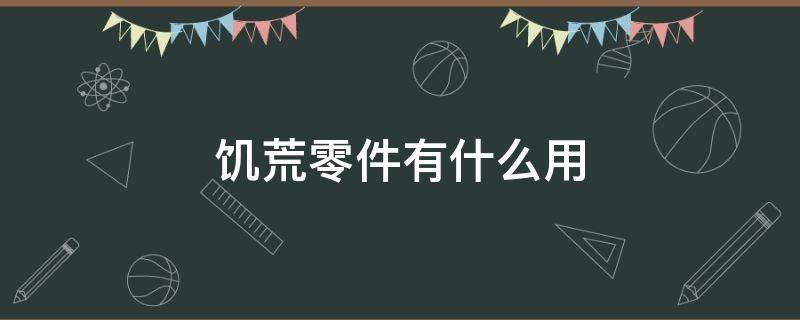 饥荒零件有什么用